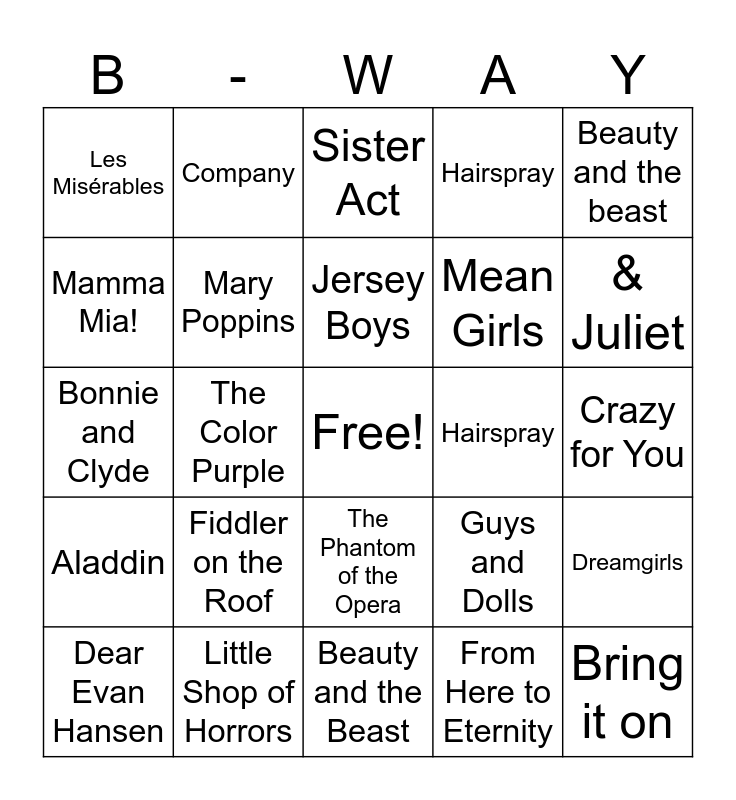 | B | - | W | A | Y |
|---|---|---|---|---|
| Les Misérables | Company | Sister Act | Hairspray | Beauty and the beast |
| Mamma Mia! | Mary Poppins | Jersey Boys | Mean Girls | & Juliet |
| Bonnie and Clyde | The Color Purple | Free! | Hairspray | Crazy for You |
| Aladdin | Fiddler on the Roof | The Phantom of the Opera | Guys and Dolls | Dreamgirls |
| Dear Evan Hansen | Little Shop of Horrors | Beauty and the Beast | From Here to Eternity | Bring it on |